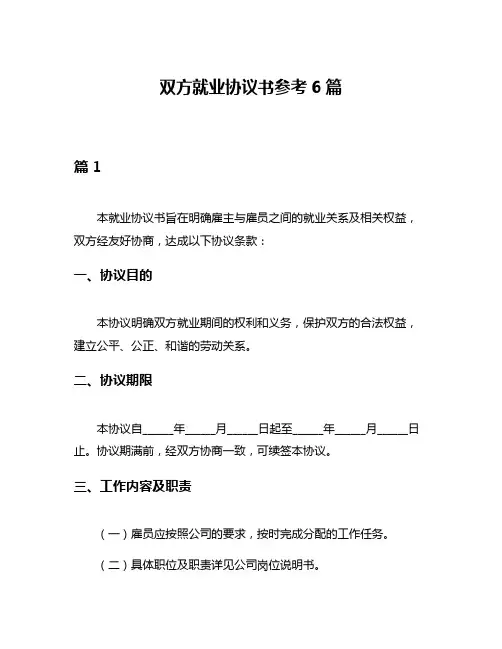 双方就业协议书参考 6 篇

篇 1

本就业协议书旨在明确雇主与雇员之间的就业关系及相关权益，双方经友好协商，达成以下协议条款：

一、协议目的

本协议明确双方就业期间的权利和义务，保护双方的合法权益，建立公平、公正、和谐的劳动关系。

二、协议期限

本协议自_____年_____月_____日起至_____年_____月_____日止。协议期满前，经双方协商一致，可续签本协议。

三、工作内容及职责

（一）雇员应按照公司的要求，按时完成分配的工作任务。

（二）具体职位及职责详见公司岗位说明书。